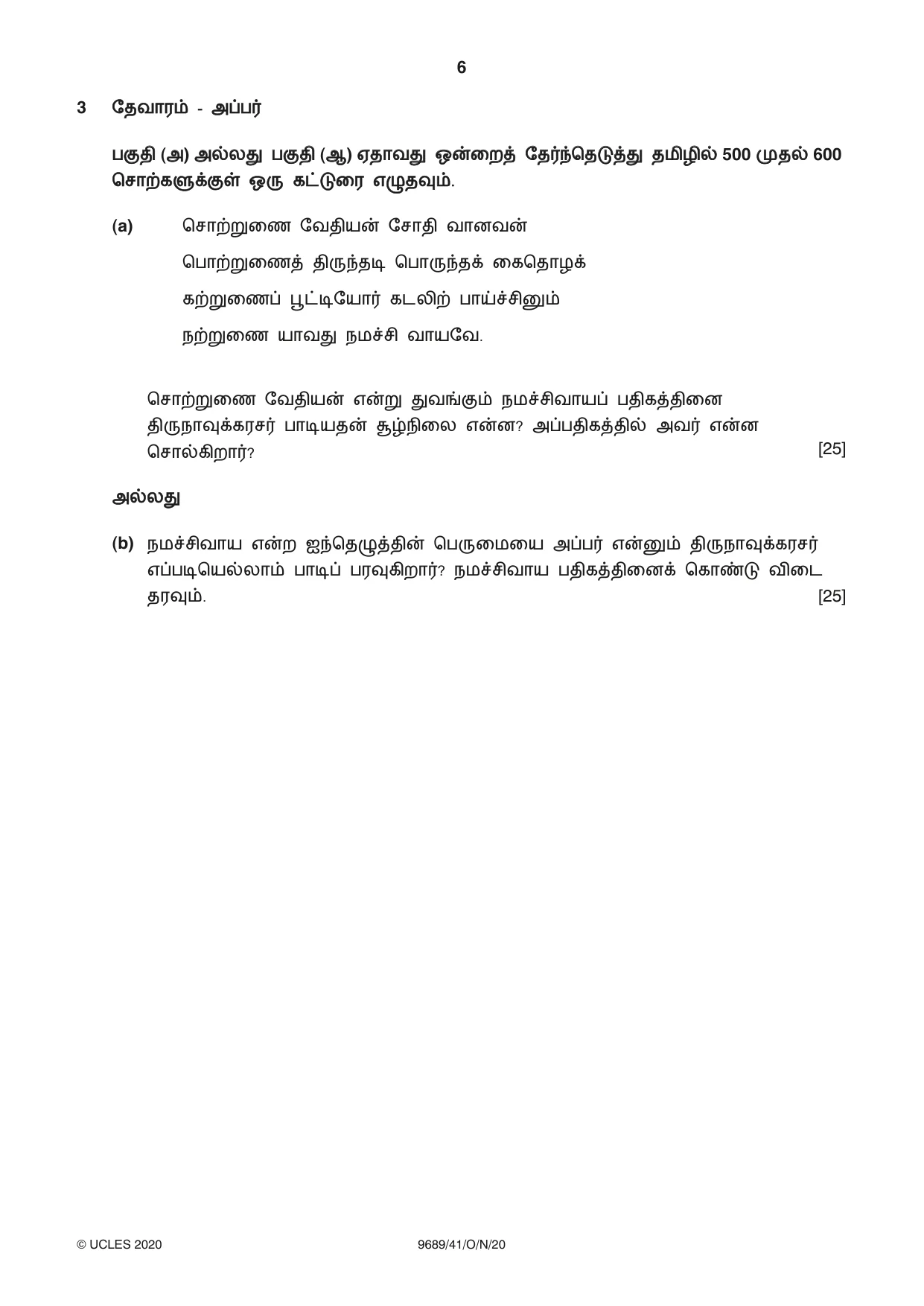 6

3 தேவாரம் - அப்பர்

பகுதி (அ) அல்லது பகுதி (ஆ) ஏதாவது ஒன்றைத் தேர்ந்தெடுத்து தமிழில் 500 முதல் 600 சொற்களுக்குள் ஒரு கட்டுரை எழுதவும்.

(a) சொற்றுணை வேதியன் சோதி வானவன்
பொற்றுணைத் திருந்தடி பொருந்தக் கைதொழக்
கற்றுணைப் பூட்டியோர் கடலிற் பாய்ச்சினும்
நற்றுணை யாவது நமச்சி வாயவே.

சொற்றுணை வேதியன் என்று துவங்கும் நமச்சிவாயப் பதிகத்தினை திருநாவுக்கரசர் பாடியதன் சூழ்நிலை என்ன? அப்பதிகத்தில் அவர் என்ன சொல்கிறார்? [25]

அல்லது

(b) நமச்சிவாய என்ற ஐந்தெழுத்தின் பெருமையை அப்பர் என்னும் திருநாவுக்கரசர் எப்படியெல்லாம் பாடிப் பரவுகிறார்? நமச்சிவாய பதிகத்தினைக் கொண்டு விடை தரவும். [25]

© UCLES 2020 9689/41/O/N/20